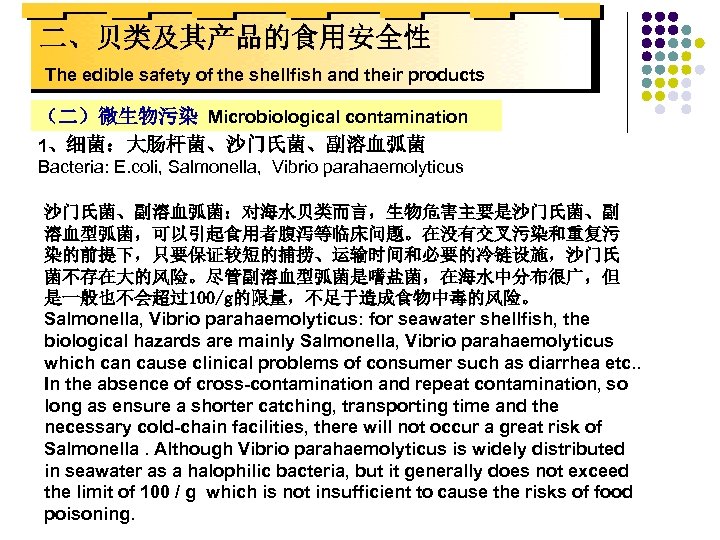 二、贝类及其产品的食用安全性
The edible safety of the shellfish and their products

（二）微生物污染 Microbiological contamination

1、细菌：大肠杆菌、沙门氏菌、副溶血弧菌
Bacteria: E.coli, Salmonella, Vibrio parahaemolyticus

沙门氏菌、副溶血弧菌：对海水贝类而言，生物危害主要是沙门氏菌、副溶血型弧菌，可以引起食用者腹泻等临床问题。在没有交叉污染和重复污染的前提下，只要保证较短的捕捞、运输时间和必要的冷链设施，沙门氏菌不存在大的风险。尽管副溶血型弧菌是嗜盐菌，在海水中分布很广，但是一般也不会超过100/g的限量，不足于造成食物中毒的风险。
Salmonella, Vibrio parahaemolyticus: for seawater shellfish, the biological hazards are mainly Salmonella, Vibrio parahaemolyticus which can cause clinical problems of consumer such as diarrhea etc.. In the absence of cross-contamination and repeat contamination, so long as ensure a shorter catching, transporting time and the necessary cold-chain facilities, there will not occur a great risk of Salmonella . Although Vibrio parahaemolyticus is widely distributed in seawater as a halophilic bacteria, but it generally does not exceed the limit of 100 / g which is not insufficient to cause the risks of food poisoning.